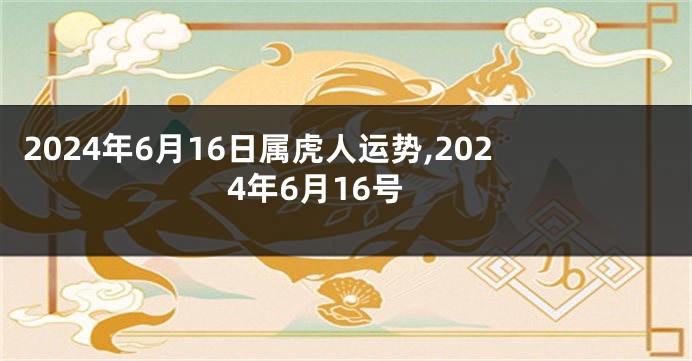 2024年6月16日属虎人运势,2024年6月16号